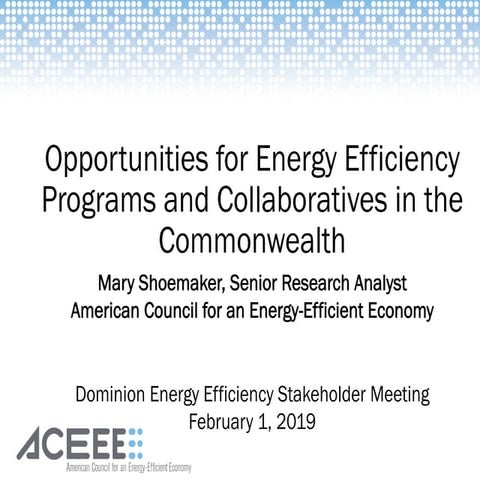 Opportunities for Energy Efficiency Programs and Collaboratives in the Commonwealth

Mary Shoemaker, Senior Research Analyst
American Council for an Energy-Efficient Economy

Dominion Energy Efficiency Stakeholder Meeting
February 1, 2019

ACEEE
American Council for an Energy-Efficient Economy